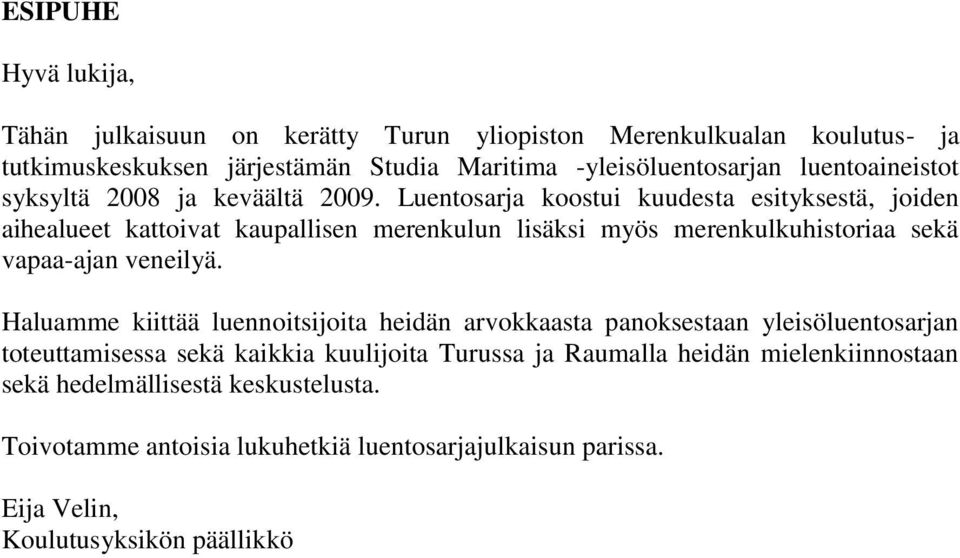 ESIPUHE

Hyvä lukija,

Tähän julkaisuun on kerätty Turun yliopiston Merenkulkualan koulutus- ja tutkimuskeskuksen järjestämän Studia Maritima -yleisöluentosarjan luentoaineistot syksyltä 2008 ja keväältä 2009. Luentosarja koostui kuudesta esityksestä, joiden aihealueet kattoivat kaupallisen merenkulun lisäksi myös merenkulkuhistoriaa sekä vapaa-ajan veneilyä.

Haluamme kiittää luennoitsijoita heidän arvokkaasta panoksestaan yleisöluentosarjan toteuttamisessa sekä kaikkia kuulijoita Turussa ja Raumalla heidän mielenkiinnostaan sekä hedelmällisestä keskustelusta.

Toivotamme antoisia lukuhetkiä luentosarjajulkaisun parissa.

Eija Velin,
Koulutusyksikön päällikkö